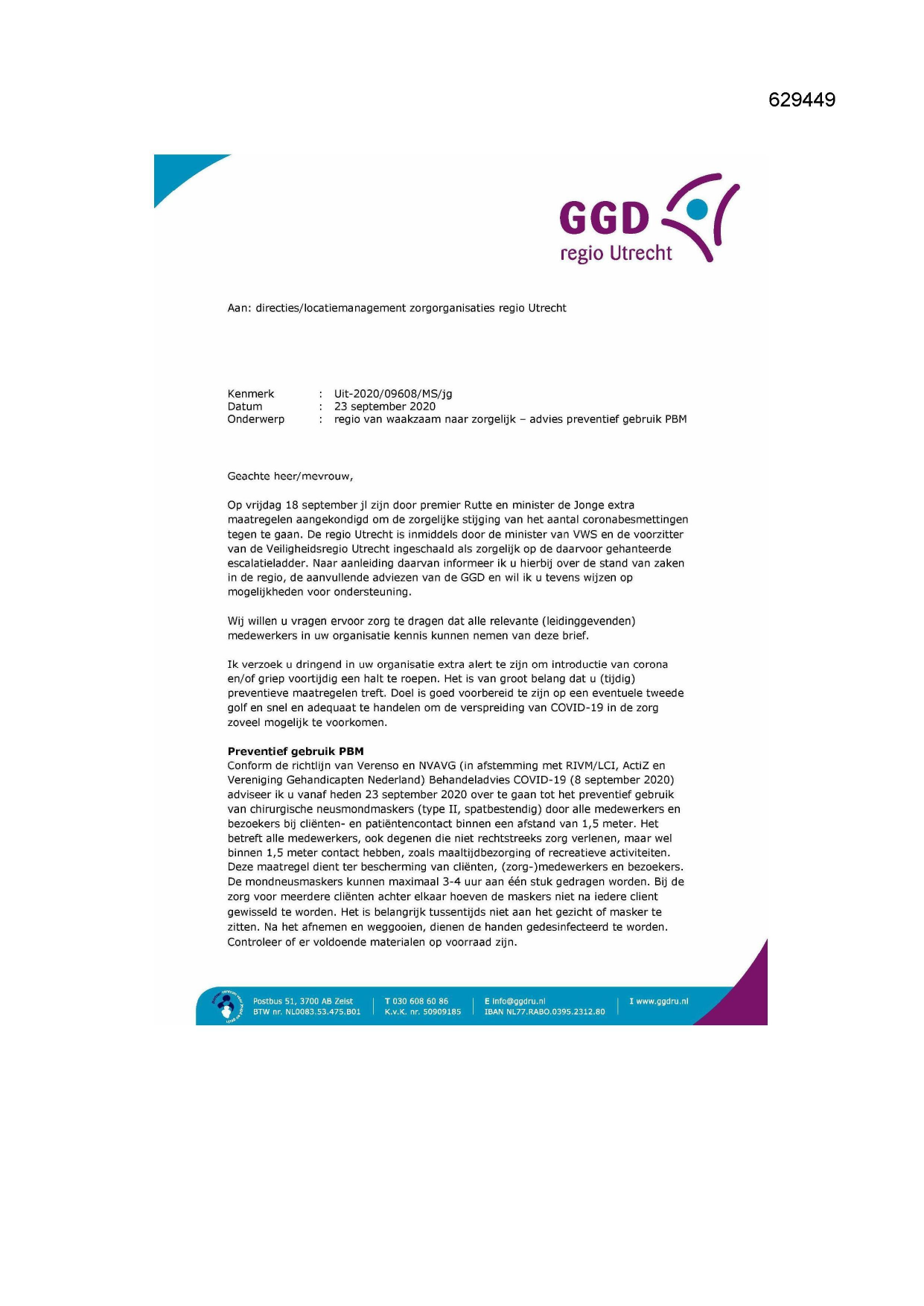 629449

GGD
regio Utrecht

Aan: directies/locatiemanagement zorgorganisaties regio Utrecht

Kenmerk : Uit-2020/09608/MS/jg
Datum : 23 september 2020
Onderwerp : regio van waakzaam naar zorgelijk – advies preventief gebruik PBM

Geachte heer/mevrouw,

Op vrijdag 18 september jl zijn door premier Rutte en minister de Jonge extra maatregelen aangekondigd om de zorgelijke stijging van het aantal coronabesmettingen tegen te gaan. De regio Utrecht is inmiddels door de minister van VWS en de voorzitter van de Veiligheidsregio Utrecht ingeschaald als zorgelijk op de daarvoor gehanteerde escalatieladder. Naar aanleiding daarvan informeer ik u hierbij over de stand van zaken in de regio, de aanvullende adviezen van de GGD en wil ik u tevens wijzen op mogelijkheden voor ondersteuning.

Wij willen u vragen ervoor zorg te dragen dat alle relevante (leidinggevenden) medewerkers in uw organisatie kennis kunnen nemen van deze brief.

Ik verzoek u dringend in uw organisatie extra alert te zijn om introductie van corona en/of griep voortijdig een halt te roepen. Het is van groot belang dat u (tijdig) preventieve maatregelen treft. Doel is goed voorbereid te zijn op een eventuele tweede golf en snel en adequaat te handelen om de verspreiding van COVID-19 in de zorg zoveel mogelijk te voorkomen.

Preventief gebruik PBM
Conform de richtlijn van Verenso en NVAVG (in afstemming met RIVM/LCI, ActiZ en Vereniging Gehandicapten Nederland) Behandeladvies COVID-19 (8 september 2020) adviseer ik u vanaf heden 23 september 2020 over te gaan tot het preventief gebruik van chirurgische neusmondmaskers (type II, spatbestendig) door alle medewerkers en bezoekers bij cliënten- en patiëntencontact binnen een afstand van 1,5 meter. Het betreft alle medewerkers, ook degenen die niet rechtstreeks zorg verlenen, maar wel binnen 1,5 meter contact hebben, zoals maaltijdbezorging of recreatieve activiteiten. Deze maatregel dient ter bescherming van cliënten, (zorg-)medewerkers en bezoekers. De mondneusmaskers kunnen maximaal 3-4 uur aan één stuk gedragen worden. Bij de zorg voor meerdere cliënten achter elkaar hoeven de maskers niet na iedere client gewisseld te worden. Het is belangrijk tussentijds niet aan het gezicht of masker te zitten. Na het afnemen en weggooien, dienen de handen gedesinfecteerd te worden. Controleer of er voldoende materialen op voorraad zijn.

Postbus 51, 3700 AB Zeist
BTW nr. NL0083.53.475.B01
T 030 608 60 86
K.v.K. nr. 50909185
E info@ggdru.nl
IBAN NL77.RABO.0395.2312.80
I www.ggdru.nl